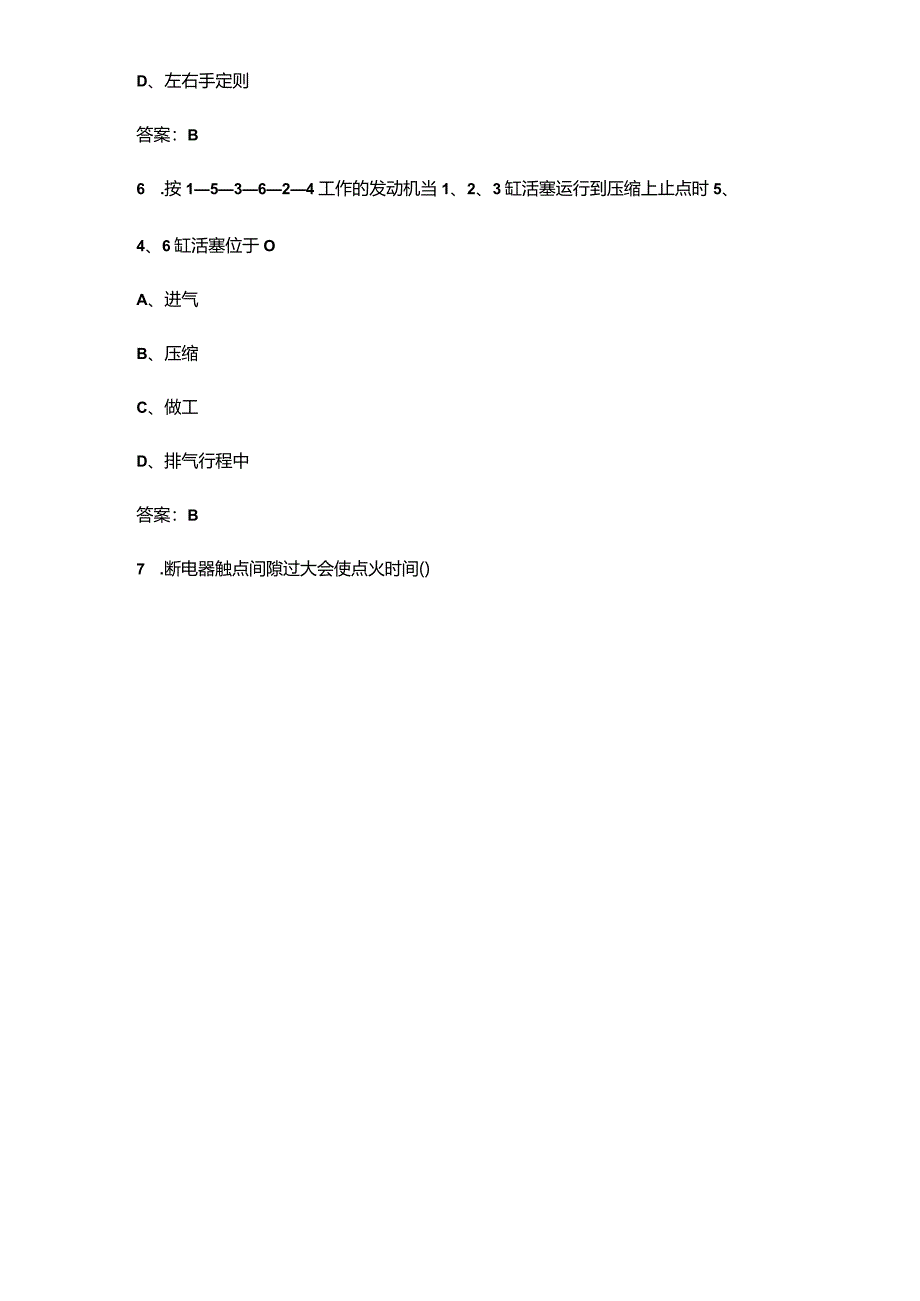 D、左右手定则

答案：B

6 .按 1—5—3—6—2—4 工作的发动机当 1、2、3 缸活塞运行到压缩上止点时 5、4、6 缸活塞位于 O

A、进气

B、压缩

C、做工

D、排气行程中

答案：B

7 .断电器触点间隙过大会使点火时间()